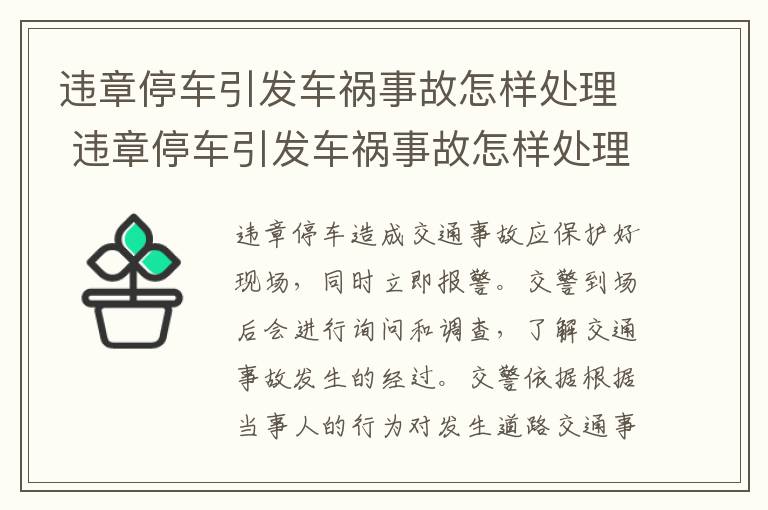 违章停车引发车祸事故怎样处理
违章停车引发车祸事故怎样处理

违章停车造成交通事故应保护好现场，同时立即报警。交警到场后会进行询问和调查，了解交通事故发生的经过。交警依据根据当事人的行为对发生道路交通事